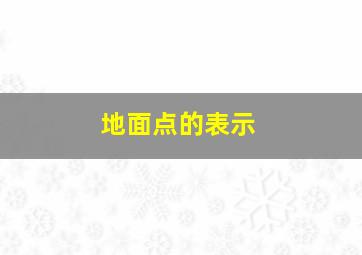 地面点的表示